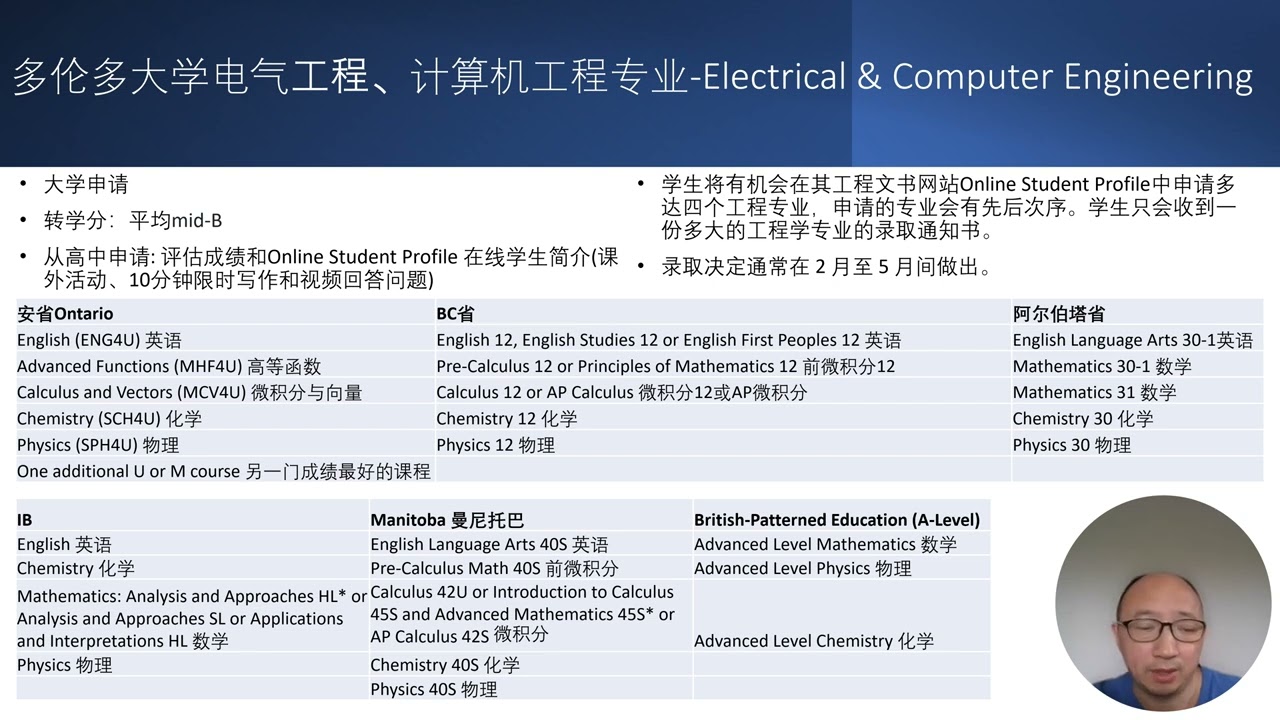 多伦多大学电气工程、计算机工程专业-Electrical & Computer Engineering

• 大学申请
• 转学分：平均mid-B
• 从高中申请: 评估成绩和Online Student Profile 在线学生简介(课外活动、10分钟限时写作和视频回答问题)

• 学生将有机会在其工程文书网站Online Student Profile中申请多达四个工程专业，申请的专业会有先后次序。学生只会收到一份多大的工程学专业的录取通知书。
• 录取决定通常在 2 月至 5 月间做出。

| 安省Ontario | BC省 | 阿尔伯塔省 |
|---|---|---|
| English (ENG4U) 英语 | English 12, English Studies 12 or English First Peoples 12 英语 | English Language Arts 30-1英语 |
| Advanced Functions (MHF4U) 高等函数 | Pre-Calculus 12 or Principles of Mathematics 12 前微积分12 | Mathematics 30-1 数学 |
| Calculus and Vectors (MCV4U) 微积分与向量 | Calculus 12 or AP Calculus 微积分12或AP微积分 | Mathematics 31 数学 |
| Chemistry (SCH4U) 化学 | Chemistry 12 化学 | Chemistry 30 化学 |
| Physics (SPH4U) 物理 | Physics 12 物理 | Physics 30 物理 |
| One additional U or M course 另一门成绩最好的课程 | | |

| IB | Manitoba 曼尼托巴 | British-Patterned Education (A-Level) |
|---|---|---|
| English 英语 | English Language Arts 40S 英语 | Advanced Level Mathematics 数学 |
| Chemistry 化学 | Pre-Calculus Math 40S 前微积分 | Advanced Level Physics 物理 |
| Mathematics: Analysis and Approaches HL* or Analysis and Approaches SL or Applications and Interpretations HL 数学 | Calculus 42U or Introduction to Calculus 45S and Advanced Mathematics 45S* or AP Calculus 42S 微积分 | Advanced Level Chemistry 化学 |
| Physics 物理 | Chemistry 40S 化学 | |
| | Physics 40S 物理 | |